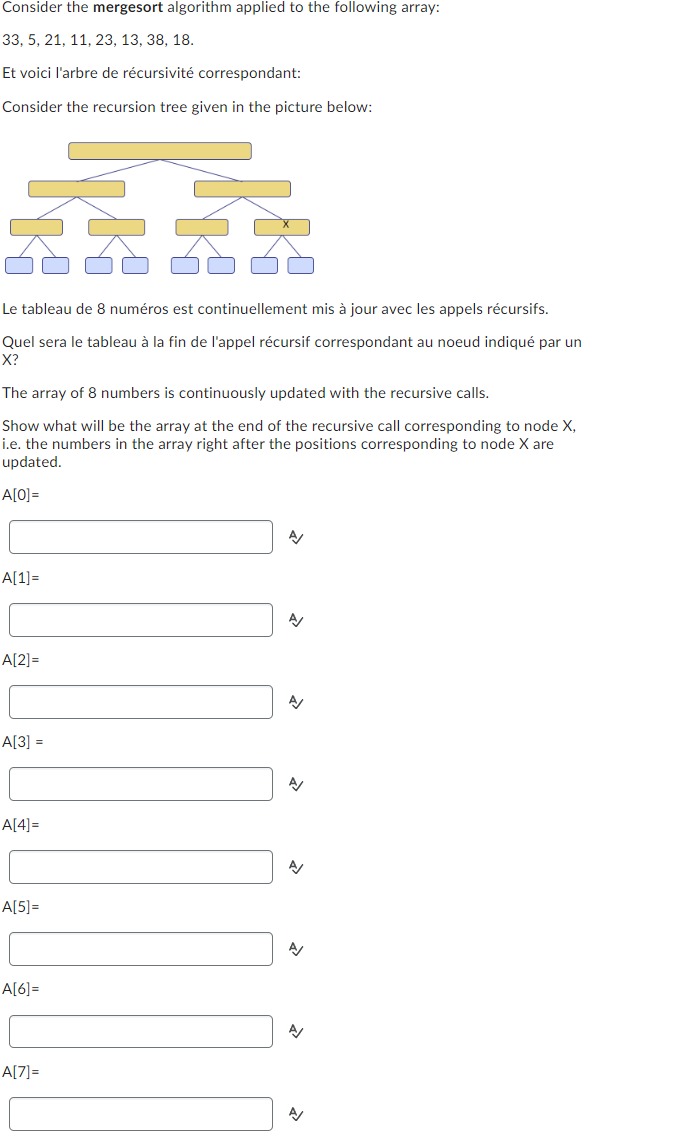 Consider the **mergesort** algorithm applied to the following array:

33, 5, 21, 11, 23, 13, 38, 18.

Et voici l'arbre de récursivité correspondant:

Consider the recursion tree given in the picture below:

X

Le tableau de 8 numéros est continuellement mis à jour avec les appels récursifs.

Quel sera le tableau à la fin de l'appel récursif correspondant au noeud indiqué par un X?

The array of 8 numbers is continuously updated with the recursive calls.

Show what will be the array at the end of the recursive call corresponding to node X, i.e. the numbers in the array right after the positions corresponding to node X are updated.

A[0]=

A[1]=

A[2]=

A[3] =

A[4]=

A[5]=

A[6]=

A[7]=